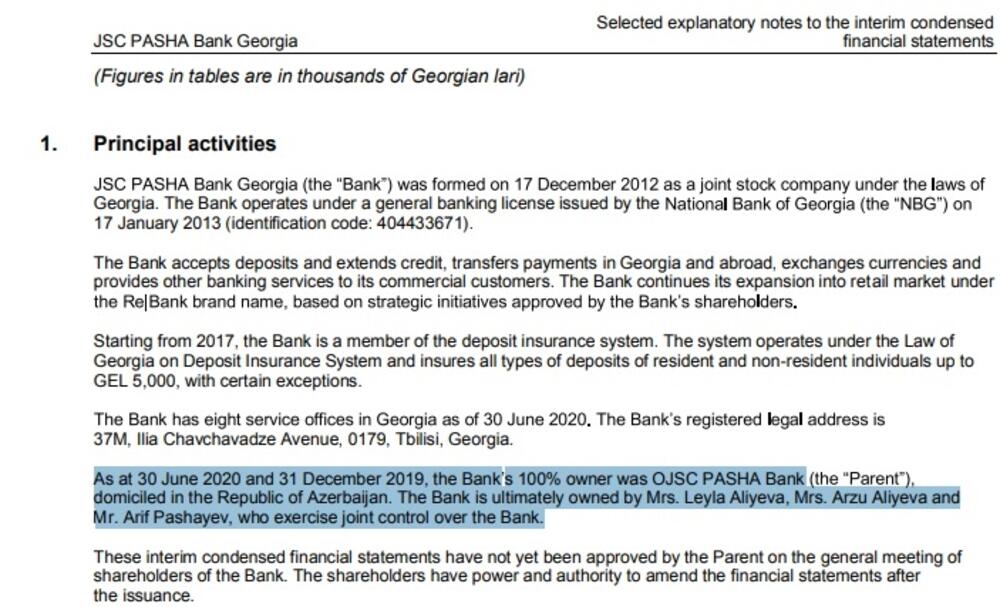 JSC PASHA Bank Georgia

Selected explanatory notes to the interim condensed financial statements

(Figures in tables are in thousands of Georgian lari)

1. Principal activities

JSC PASHA Bank Georgia (the "Bank") was formed on 17 December 2012 as a joint stock company under the laws of Georgia. The Bank operates under a general banking license issued by the National Bank of Georgia (the "NBG") on 17 January 2013 (identification code: 404433671).

The Bank accepts deposits and extends credit, transfers payments in Georgia and abroad, exchanges currencies and provides other banking services to its commercial customers. The Bank continues its expansion into retail market under the Re|Bank brand name, based on strategic initiatives approved by the Bank's shareholders.

Starting from 2017, the Bank is a member of the deposit insurance system. The system operates under the Law of Georgia on Deposit Insurance System and insures all types of deposits of resident and non-resident individuals up to GEL 5,000, with certain exceptions.

The Bank has eight service offices in Georgia as of 30 June 2020. The Bank's registered legal address is 37M, Ilia Chavchavadze Avenue, 0179, Tbilisi, Georgia.

As at 30 June 2020 and 31 December 2019, the Bank's 100% owner was OJSC PASHA Bank (the "Parent"), domiciled in the Republic of Azerbaijan. The Bank is ultimately owned by Mrs. Leyla Aliyeva, Mrs. Arzu Aliyeva and Mr. Arif Pashayev, who exercise joint control over the Bank.

These interim condensed financial statements have not yet been approved by the Parent on the general meeting of shareholders of the Bank. The shareholders have power and authority to amend the financial statements after the issuance.